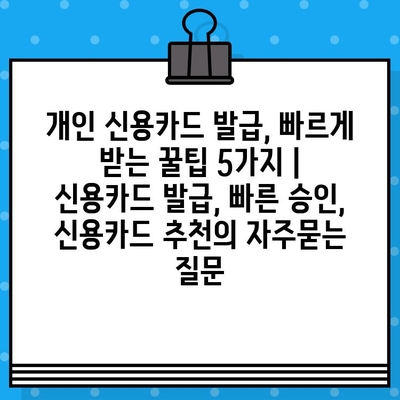 개인 신용카드 발급, 빠르게 받는 꿀팁 5가지 | 신용카드 발급, 빠른 승인, 신용카드 추천의 자주묻는 질문